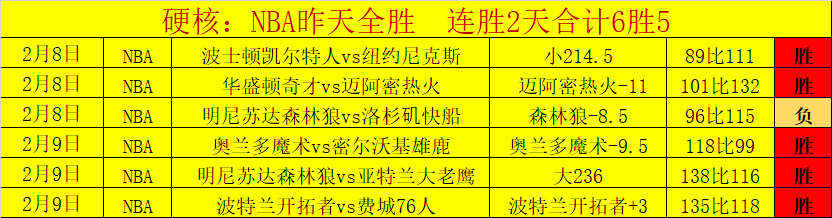 硬核：NBA昨天全胜　连胜2天合计6胜5

| 2月8日 | NBA | 波士顿凯尔特人vs纽约尼克斯 | 小214.5 | 89比111 | 胜 |
|---|---|---|---|---|---|
| 2月8日 | NBA | 华盛顿奇才vs迈阿密热火 | 迈阿密热火-11 | 101比132 | 胜 |
| 2月8日 | NBA | 明尼苏达森林狼vs洛杉矶快船 | 森林狼-8.5 | 96比115 | 负 |
| 2月9日 | NBA | 奥兰多魔术vs密尔沃基雄鹿 | 奥兰多魔术-9.5 | 118比99 | 胜 |
| 2月9日 | NBA | 明尼苏达森林狼vs亚特兰大老鹰 | 大236 | 138比116 | 胜 |
| 2月9日 | NBA | 波特兰开拓者vs费城76人 | 波特兰开拓者+3 | 135比118 | 胜 |